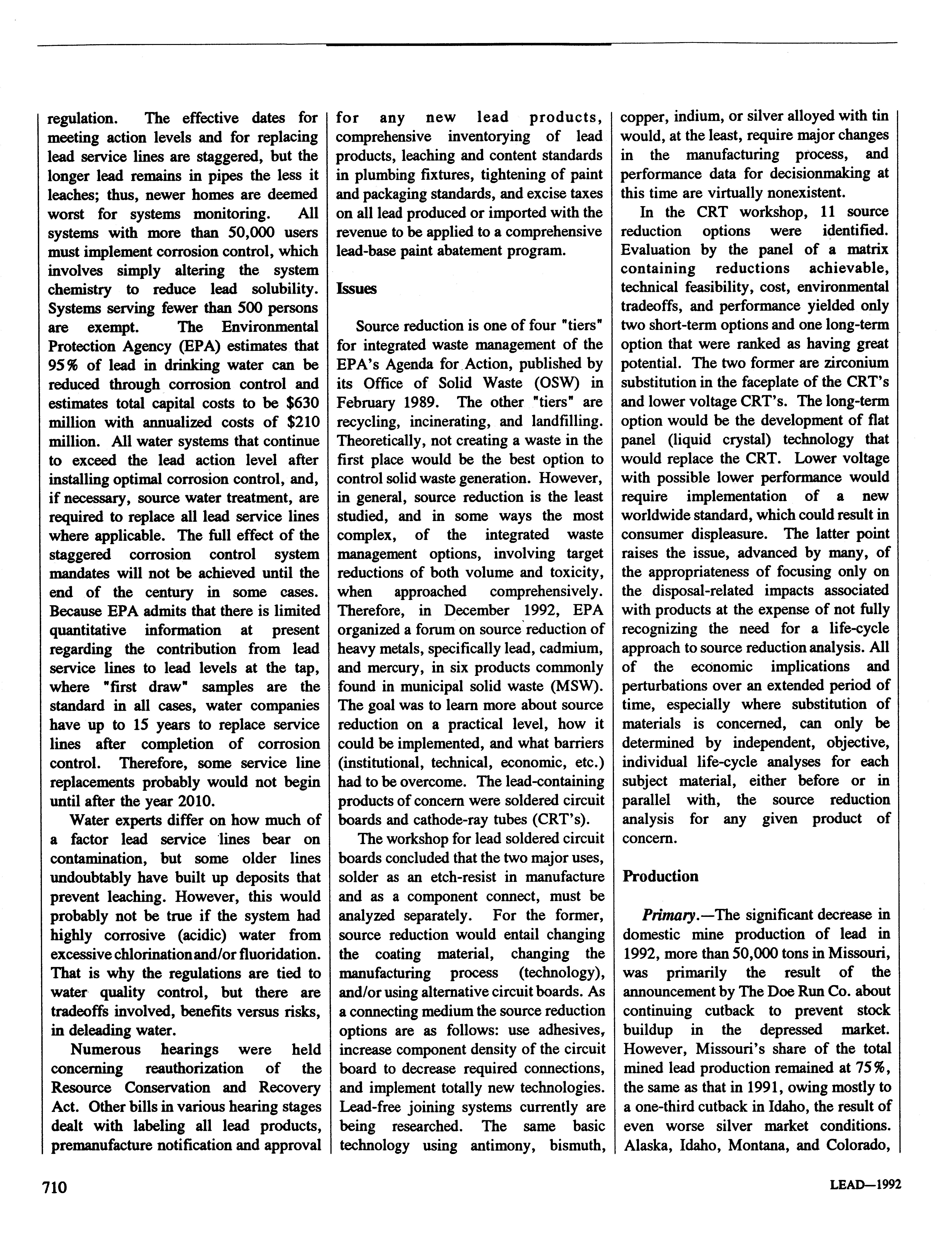 regulation. The effective dates for meeting action levels and for replacing lead service lines are staggered, but the longer lead remains in pipes the less it leaches; thus, newer homes are deemed worst for systems monitoring. All systems with more than 50,000 users must implement corrosion control, which involves simply altering the system chemistry to reduce lead solubility. Systems serving fewer than 500 persons are exempt. The Environmental Protection Agency (EPA) estimates that 95% of lead in drinking water can be reduced through corrosion control and estimates total capital costs to be $630 million with annualized costs of $210 million. All water systems that continue to exceed the lead action level after installing optimal corrosion control, and, if necessary, source water treatment, are required to replace all lead service lines where applicable. The full effect of the staggered corrosion control system mandates will not be achieved until the end of the century in some cases. Because EPA admits that there is limited quantitative information at present regarding the contribution from lead service lines to lead levels at the tap, where "first draw" samples are the standard in all cases, water companies have up to 15 years to replace service lines after completion of corrosion control. Therefore, some service line replacements probably would not begin until after the year 2010.

Water experts differ on how much of a factor lead service lines bear on contamination, but some older lines undoubtably have built up deposits that prevent leaching. However, this would probably not be true if the system had highly corrosive (acidic) water from excessive chlorination and/or fluoridation. That is why the regulations are tied to water quality control, but there are tradeoffs involved, benefits versus risks, in deleading water.

Numerous hearings were held concerning reauthorization of the Resource Conservation and Recovery Act. Other bills in various hearing stages dealt with labeling all lead products, premanufacture notification and approval for any new lead products, comprehensive inventorying of lead products, leaching and content standards in plumbing fixtures, tightening of paint and packaging standards, and excise taxes on all lead produced or imported with the revenue to be applied to a comprehensive lead-base paint abatement program.

Issues

Source reduction is one of four "tiers" for integrated waste management of the EPA's Agenda for Action, published by its Office of Solid Waste (OSW) in February 1989. The other "tiers" are recycling, incinerating, and landfilling. Theoretically, not creating a waste in the first place would be the best option to control solid waste generation. However, in general, source reduction is the least studied, and in some ways the most complex, of the integrated waste management options, involving target reductions of both volume and toxicity, when approached comprehensively. Therefore, in December 1992, EPA organized a forum on source reduction of heavy metals, specifically lead, cadmium, and mercury, in six products commonly found in municipal solid waste (MSW). The goal was to learn more about source reduction on a practical level, how it could be implemented, and what barriers (institutional, technical, economic, etc.) had to be overcome. The lead-containing products of concern were soldered circuit boards and cathode-ray tubes (CRT's).

The workshop for lead soldered circuit boards concluded that the two major uses, solder as an etch-resist in manufacture and as a component connect, must be analyzed separately. For the former, source reduction would entail changing the coating material, changing the manufacturing process (technology), and/or using alternative circuit boards. As a connecting medium the source reduction options are as follows: use adhesives, increase component density of the circuit board to decrease required connections, and implement totally new technologies. Lead-free joining systems currently are being researched. The same basic technology using antimony, bismuth, copper, indium, or silver alloyed with tin would, at the least, require major changes in the manufacturing process, and performance data for decisionmaking at this time are virtually nonexistent.

In the CRT workshop, 11 source reduction options were identified. Evaluation by the panel of a matrix containing reductions achievable, technical feasibility, cost, environmental tradeoffs, and performance yielded only two short-term options and one long-term option that were ranked as having great potential. The two former are zirconium substitution in the faceplate of the CRT's and lower voltage CRT's. The long-term option would be the development of flat panel (liquid crystal) technology that would replace the CRT. Lower voltage with possible lower performance would require implementation of a new worldwide standard, which could result in consumer displeasure. The latter point raises the issue, advanced by many, of the appropriateness of focusing only on the disposal-related impacts associated with products at the expense of not fully recognizing the need for a life-cycle approach to source reduction analysis. All of the economic implications and perturbations over an extended period of time, especially where substitution of materials is concerned, can only be determined by independent, objective, individual life-cycle analyses for each subject material, either before or in parallel with, the source reduction analysis for any given product of concern.

Production

Primary.—The significant decrease in domestic mine production of lead in 1992, more than 50,000 tons in Missouri, was primarily the result of the announcement by The Doe Run Co. about continuing cutback to prevent stock buildup in the depressed market. However, Missouri's share of the total mined lead production remained at 75%, the same as that in 1991, owing mostly to a one-third cutback in Idaho, the result of even worse silver market conditions. Alaska, Idaho, Montana, and Colorado,

710

LEAD—1992